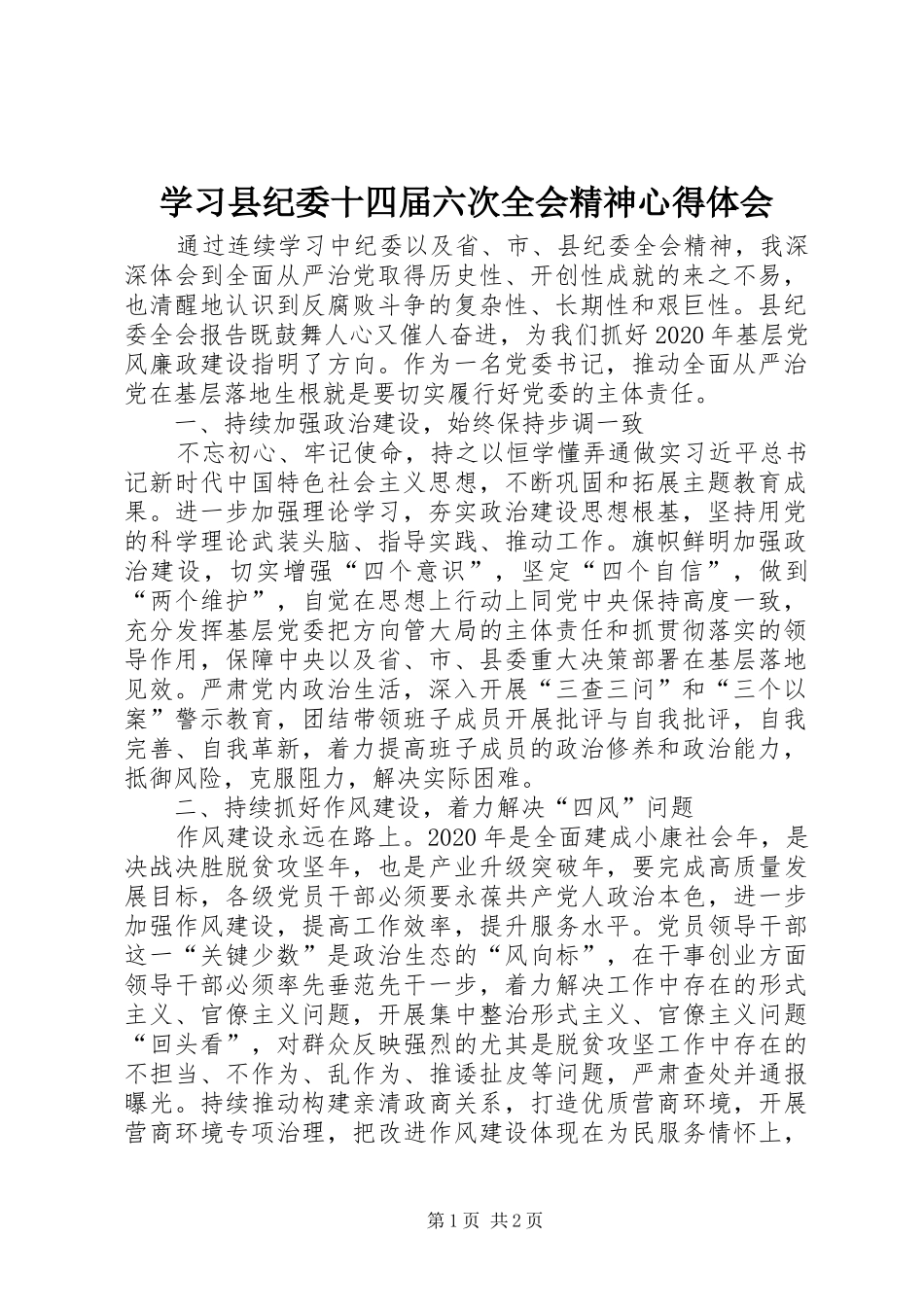 学习县纪委十四届六次全会精神心得体会

通过连续学习中纪委以及省、市、县纪委全会精神，我深深体会到全面从严治党取得历史性、开创性成就的来之不易，也清醒地认识到反腐败斗争的复杂性、长期性和艰巨性。县纪委全会报告既鼓舞人心又催人奋进，为我们抓好2020年基层党风廉政建设指明了方向。作为一名党委书记，推动全面从严治党在基层落地生根就是要切实履行好党委的主体责任。

一、持续加强政治建设，始终保持步调一致

不忘初心、牢记使命，持之以恒学懂弄通做实习近平总书记新时代中国特色社会主义思想，不断巩固和拓展主题教育成果。进一步加强理论学习，夯实政治建设思想根基，坚持用党的科学理论武装头脑、指导实践、推动工作。旗帜鲜明加强政治建设，切实增强“四个意识”，坚定“四个自信”，做到“两个维护”，自觉在思想上行动上同党中央保持高度一致，充分发挥基层党委把方向管大局的主体责任和抓贯彻落实的领导作用，保障中央以及省、市、县委重大决策部署在基层落地见效。严肃党内政治生活，深入开展“三查三问”和“三个以案”警示教育，团结带领班子成员开展批评与自我批评，自我完善、自我革新，着力提高班子成员的政治修养和政治能力，抵御风险，克服阻力，解决实际困难。

二、持续抓好作风建设，着力解决“四风”问题

作风建设永远在路上。2020年是全面建成小康社会年，是决战决胜脱贫攻坚年，也是产业升级突破年，要完成高质量发展目标，各级党员干部必须要永葆共产党人政治本色，进一步加强作风建设，提高工作效率，提升服务水平。党员领导干部这一“关键少数”是政治生态的“风向标”，在干事创业方面领导干部必须率先垂范先干一步，着力解决工作中存在的形式主义、官僚主义问题，开展集中整治形式主义、官僚主义问题“回头看”，对群众反映强烈的尤其是脱贫攻坚工作中存在的不担当、不作为、乱作为、推诿扯皮等问题，严肃查处并通报曝光。持续推动构建亲清政商关系，打造优质营商环境，开展营商环境专项治理，把改进作风建设体现在为民服务情怀上，

第1页 共2页